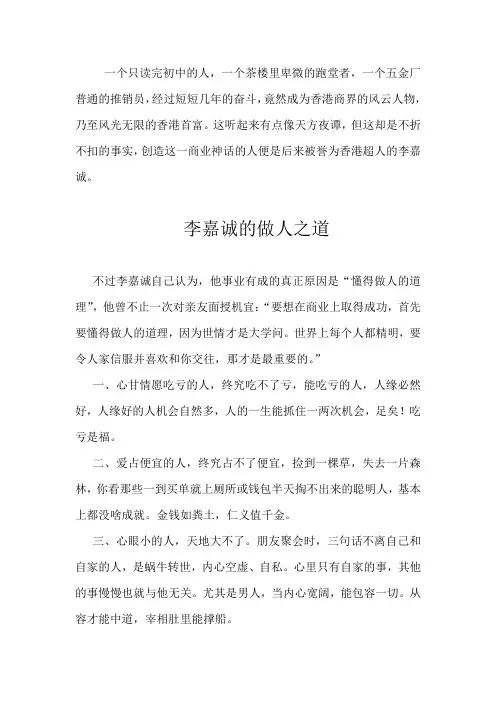 一个只读完初中的人，一个茶楼里卑微的跑堂者，一个五金厂普通的推销员，经过短短几年的奋斗，竟然成为香港商界的风云人物，乃至风光无限的香港首富。这听起来有点像天方夜谭，但这却是不折不扣的事实，创造这一商业神话的人便是后来被誉为香港超人的李嘉诚。

李嘉诚的做人之道

不过李嘉诚自己认为，他事业有成的真正原因是“懂得做人的道理”，他曾不止一次对亲友面授机宜：“要想在商业上取得成功，首先要懂得做人的道理，因为世情才是大学问。世界上每个人都精明，要令人家信服并喜欢和你交往，那才是最重要的。”

一、心甘情愿吃亏的人，终究吃不了亏，能吃亏的人，人缘必然好，人缘好的人机会自然多，人的一生能抓住一两次机会，足矣！吃亏是福。

二、爱占便宜的人，终究占不了便宜，捡到一棵草，失去一片森林，你看那些一到买单就上厕所或钱包半天掏不出来的聪明人，基本上都没啥成就。金钱如粪土，仁义值千金。

三、心眼小的人，天地大不了。朋友聚会时，三句话不离自己和自家的人，是蜗牛转世，内心空虚、自私。心里只有自家的事，其他的事慢慢也就与他无关。尤其是男人，当内心宽阔，能包容一切。从容才能中道，宰相肚里能撑船。